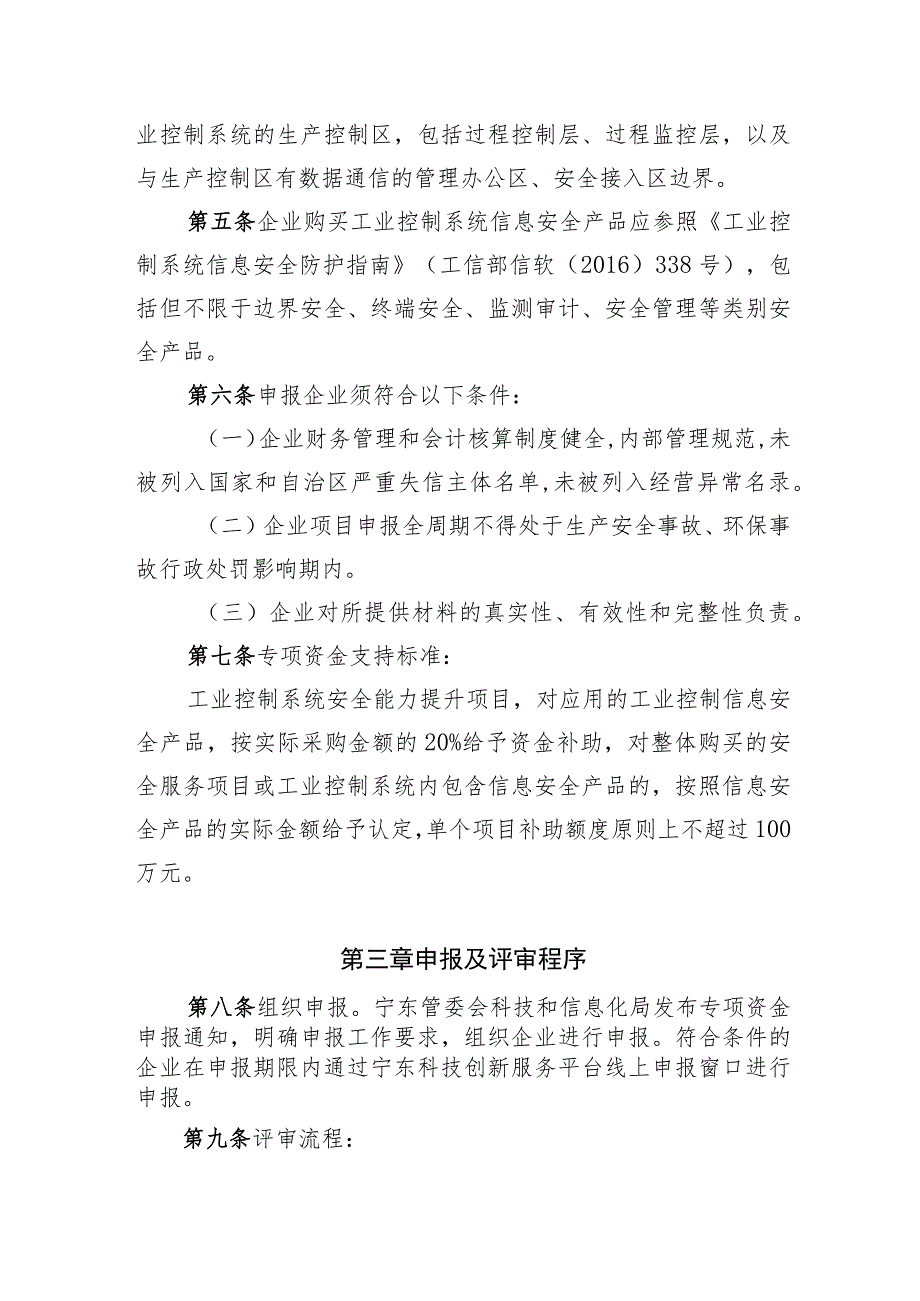 业控制系统的生产控制区，包括过程控制层、过程监控层，以及与生产控制区有数据通信的管理办公区、安全接入区边界。

第五条企业购买工业控制系统信息安全产品应参照《工业控制系统信息安全防护指南》（工信部信软（2016）338号），包括但不限于边界安全、终端安全、监测审计、安全管理等类别安全产品。

第六条申报企业须符合以下条件：

（一）企业财务管理和会计核算制度健全，内部管理规范，未被列入国家和自治区严重失信主体名单，未被列入经营异常名录。

（二）企业项目申报全周期不得处于生产安全事故、环保事故行政处罚影响期内。

（三）企业对所提供材料的真实性、有效性和完整性负责。

第七条专项资金支持标准：

工业控制系统安全能力提升项目，对应用的工业控制信息安全产品，按实际采购金额的20%给予资金补助，对整体购买的安全服务项目或工业控制系统内包含信息安全产品的，按照信息安全产品的实际金额给予认定，单个项目补助额度原则上不超过100万元。

第三章申报及评审程序

第八条组织申报。宁东管委会科技和信息化局发布专项资金申报通知，明确申报工作要求，组织企业进行申报。符合条件的企业在申报期限内通过宁东科技创新服务平台线上申报窗口进行申报。

第九条评审流程：